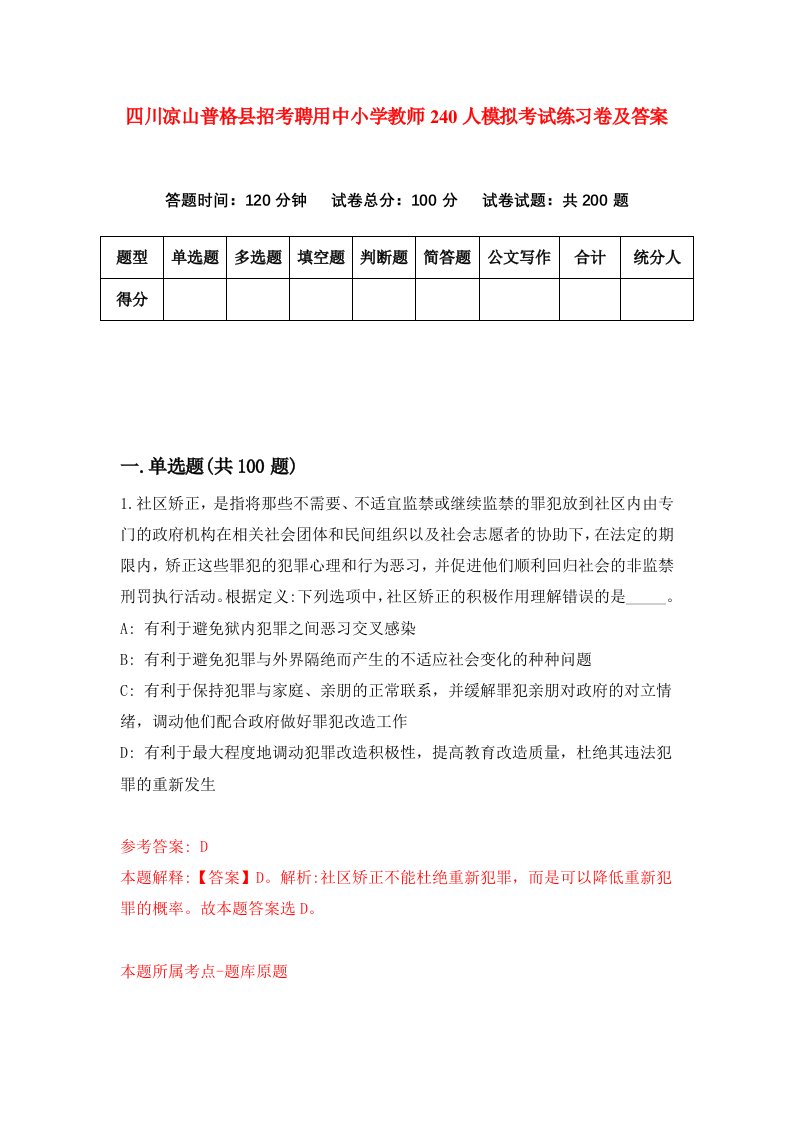 四川凉山普格县招考聘用中小学教师240人模拟考试练习卷及答案

答题时间：120分钟　试卷总分：100分　试卷试题：共200题

| 题型 | 单选题 | 多选题 | 填空题 | 判断题 | 简答题 | 公文写作 | 合计 | 统分人 |
|---|---|---|---|---|---|---|---|---|
| 得分 | | | | | | | | |

一.单选题(共100题)

1.社区矫正，是指将那些不需要、不适宜监禁或继续监禁的罪犯放到社区内由专门的政府机构在相关社会团体和民间组织以及社会志愿者的协助下，在法定的期限内，矫正这些罪犯的犯罪心理和行为恶习，并促进他们顺利回归社会的非监禁刑罚执行活动。根据定义:下列选项中，社区矫正的积极作用理解错误的是_____。

A: 有利于避免狱内犯罪之间恶习交叉感染

B: 有利于避免犯罪与外界隔绝而产生的不适应社会变化的种种问题

C: 有利于保持犯罪与家庭、亲朋的正常联系，并缓解罪犯亲朋对政府的对立情绪，调动他们配合政府做好罪犯改造工作

D: 有利于最大程度地调动犯罪改造积极性，提高教育改造质量，杜绝其违法犯罪的重新发生

参考答案: D

本题解释:【答案】D。解析:社区矫正不能杜绝重新犯罪，而是可以降低重新犯罪的概率。故本题答案选D。

本题所属考点-题库原题